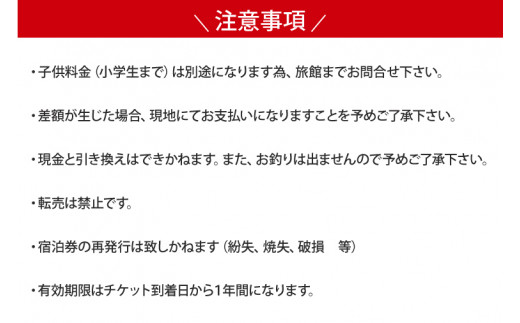 ＼ 注意事項 ／

・子供料金（小学生まで）は別途になります為、旅館までお問合せ下さい。

・差額が生じた場合、現地にてお支払いになりますことを予めご了承下さい。

・現金と引き換えはできかねます。また、お釣りは出ませんので予めご了承下さい。

・転売は禁止です。

・宿泊券の再発行は致しかねます（紛失、焼失、破損　等）

・有効期限はチケット到着日から1年間になります。